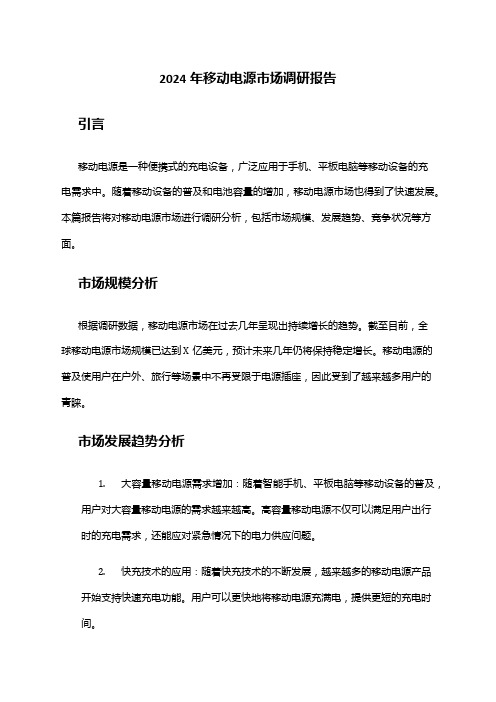 2024 年移动电源市场调研报告

引言

移动电源是一种便携式的充电设备，广泛应用于手机、平板电脑等移动设备的充电需求中。随着移动设备的普及和电池容量的增加，移动电源市场也得到了快速发展。本篇报告将对移动电源市场进行调研分析，包括市场规模、发展趋势、竞争状况等方面。

市场规模分析

根据调研数据，移动电源市场在过去几年呈现出持续增长的趋势。截至目前，全球移动电源市场规模已达到 X 亿美元，预计未来几年仍将保持稳定增长。移动电源的普及使用户在户外、旅行等场景中不再受限于电源插座，因此受到了越来越多用户的青睐。

市场发展趋势分析

1. 大容量移动电源需求增加：随着智能手机、平板电脑等移动设备的普及，用户对大容量移动电源的需求越来越高。高容量移动电源不仅可以满足用户出行时的充电需求，还能应对紧急情况下的电力供应问题。

2. 快充技术的应用：随着快充技术的不断发展，越来越多的移动电源产品开始支持快速充电功能。用户可以更快地将移动电源充满电，提供更短的充电时间。